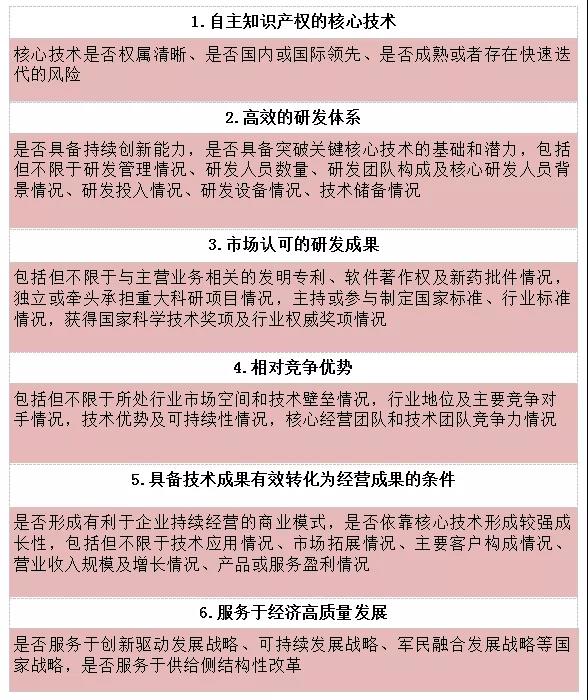 1. 自主知识产权的核心技术

核心技术是否权属清晰、是否国内或国际领先、是否成熟或者存在快速迭代的风险

2. 高效的研发体系

是否具备持续创新能力，是否具备突破关键核心技术的基础和潜力，包括但不限于研发管理情况、研发人员数量、研发团队构成及核心研发人员背景情况、研发投入情况、研发设备情况、技术储备情况

3. 市场认可的研发成果

包括但不限于与主营业务相关的发明专利、软件著作权及新药批件情况，独立或牵头承担重大科研项目情况，主持或参与制定国家标准、行业标准情况，获得国家科学技术奖项及行业权威奖项情况

4. 相对竞争优势

包括但不限于所处行业市场空间和技术壁垒情况，行业地位及主要竞争对手情况，技术优势及可持续性情况，核心经营团队和技术团队竞争力情况

5. 具备技术成果有效转化为经营成果的条件

是否形成有利于企业持续经营的商业模式，是否依靠核心技术形成较强成长性，包括但不限于技术应用情况、市场拓展情况、主要客户构成情况、营业收入规模及增长情况、产品或服务盈利情况

6. 服务于经济高质量发展

是否服务于创新驱动发展战略、可持续发展战略、军民融合发展战略等国家战略，是否服务于供给侧结构性改革